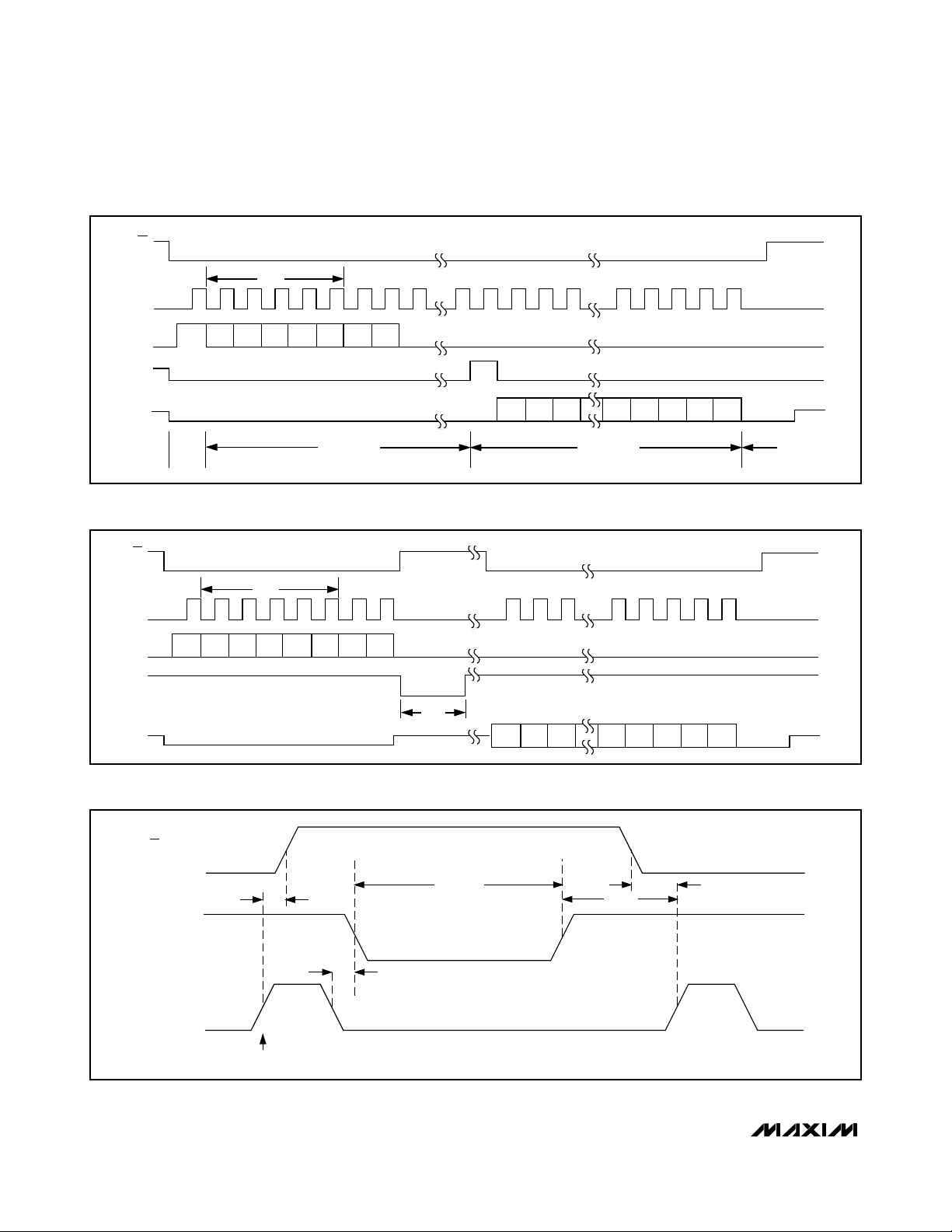 MAXIM